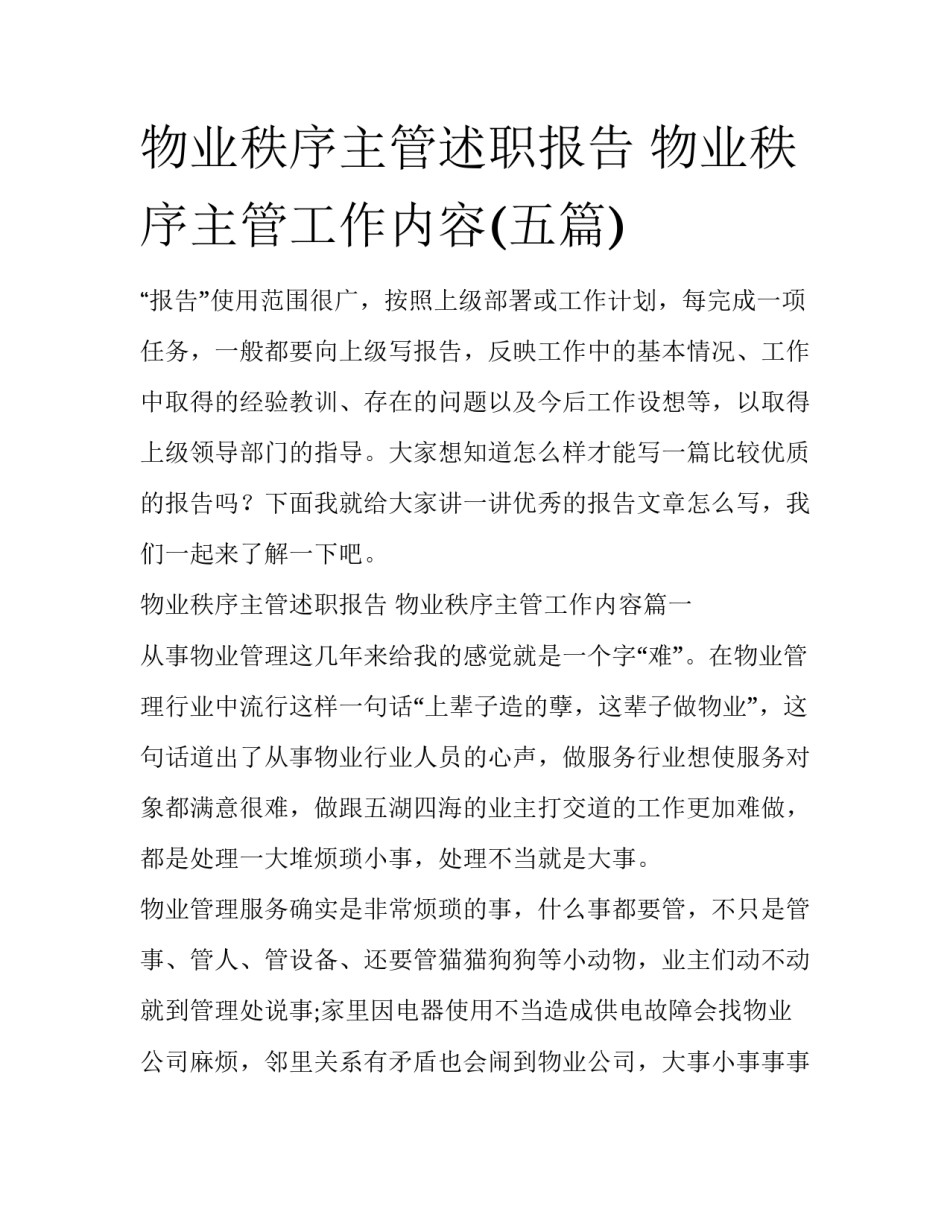 物业秩序主管述职报告 物业秩序主管工作内容(五篇)

“报告”使用范围很广，按照上级部署或工作计划，每完成一项任务，一般都要向上级写报告，反映工作中的基本情况、工作中取得的经验教训、存在的问题以及今后工作设想等，以取得上级领导部门的指导。大家想知道怎么样才能写一篇比较优质的报告吗？下面我就给大家讲一讲优秀的报告文章怎么写，我们一起来了解一下吧。

物业秩序主管述职报告 物业秩序主管工作内容篇一

从事物业管理这几年来给我的感觉就是一个字“难”。在物业管理行业中流行这样一句话“上辈子造的孽，这辈子做物业”，这句话道出了从事物业行业人员的心声，做服务行业想使服务对象都满意很难，做跟五湖四海的业主打交道的工作更加难做，都是处理一大堆烦琐小事，处理不当就是大事。

物业管理服务确实是非常烦琐的事，什么事都要管，不只是管事、管人、管设备、还要管猫猫狗狗等小动物，业主们动不动就到管理处说事;家里因电器使用不当造成供电故障会找物业公司麻烦，邻里关系有矛盾也会闹到物业公司，大事小事事事